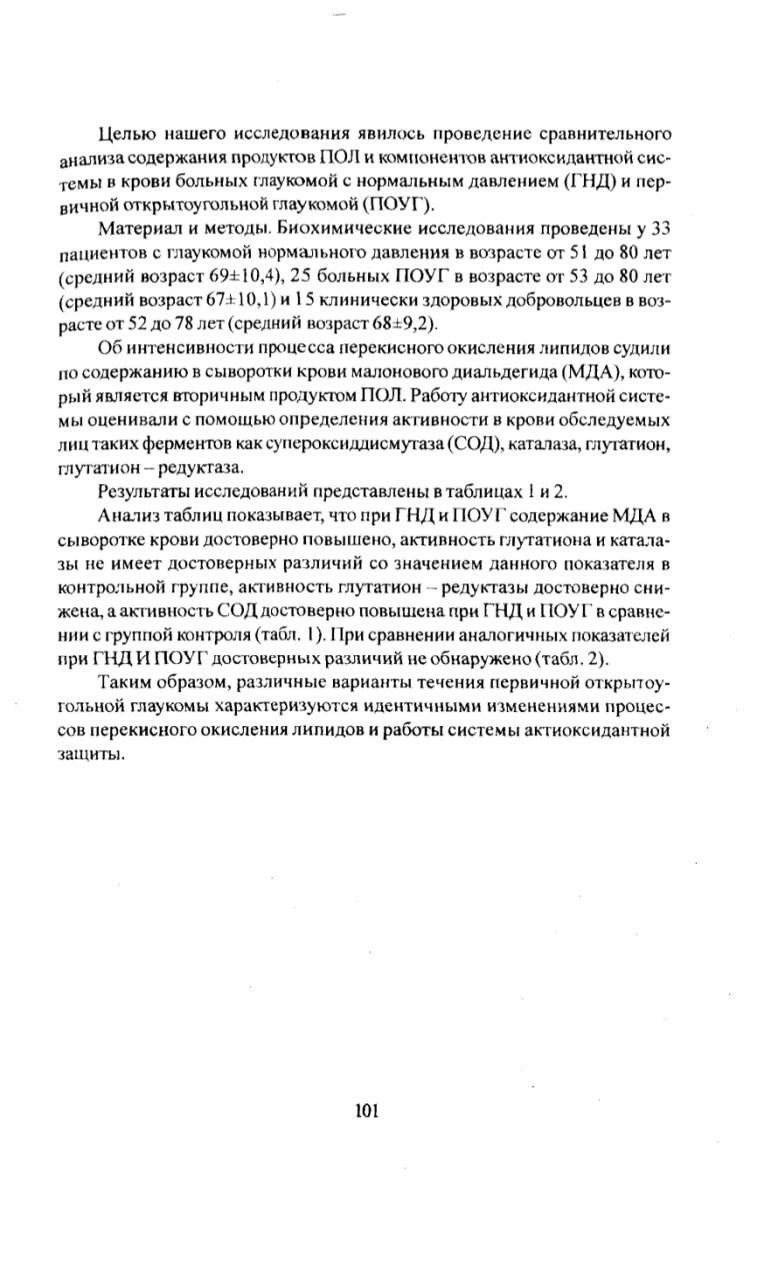 Целью нашего исследования явилось проведение сравнительного анализа содержания продуктов ПОЛ и компонентов антиоксидантной системы в крови больных глаукомой с нормальным давлением (ГНД) и первичной открытоугольной глаукомой (ПОУГ).

Материал и методы. Биохимические исследования проведены у 33 пациентов с глаукомой нормального давления в возрасте от 51 до 80 лет (средний возраст 69±10,4), 25 больных ПОУГ в возрасте от 53 до 80 лет (средний возраст 67±10,1) и 15 клинически здоровых добровольцев в возрасте от 52 до 78 лет (средний возраст 68±9,2).

Об интенсивности процесса перекисного окисления липидов судили по содержанию в сыворотки крови малонового диальдегида (МДА), который является вторичным продуктом ПОЛ. Работу антиоксидантной системы оценивали с помощью определения активности в крови обследуемых лиц таких ферментов как супероксиддисмутаза (СОД), каталаза, глутатион, глутатион – редуктаза.

Результаты исследований представлены в таблицах 1 и 2.

Анализ таблиц показывает, что при ГНД и ПОУГ содержание МДА в сыворотке крови достоверно повышено, активность глутатиона и каталазы не имеет достоверных различий со значением данного показателя в контрольной группе, активность глутатион – редуктазы достоверно снижена, а активность СОД достоверно повышена при ГНД и ПОУГ в сравнении с группой контроля (табл. 1). При сравнении аналогичных показателей при ГНД И ПОУГ достоверных различий не обнаружено (табл. 2).

Таким образом, различные варианты течения первичной открытоугольной глаукомы характеризуются идентичными изменениями процессов перекисного окисления липидов и работы системы актиоксидантной защиты.

101